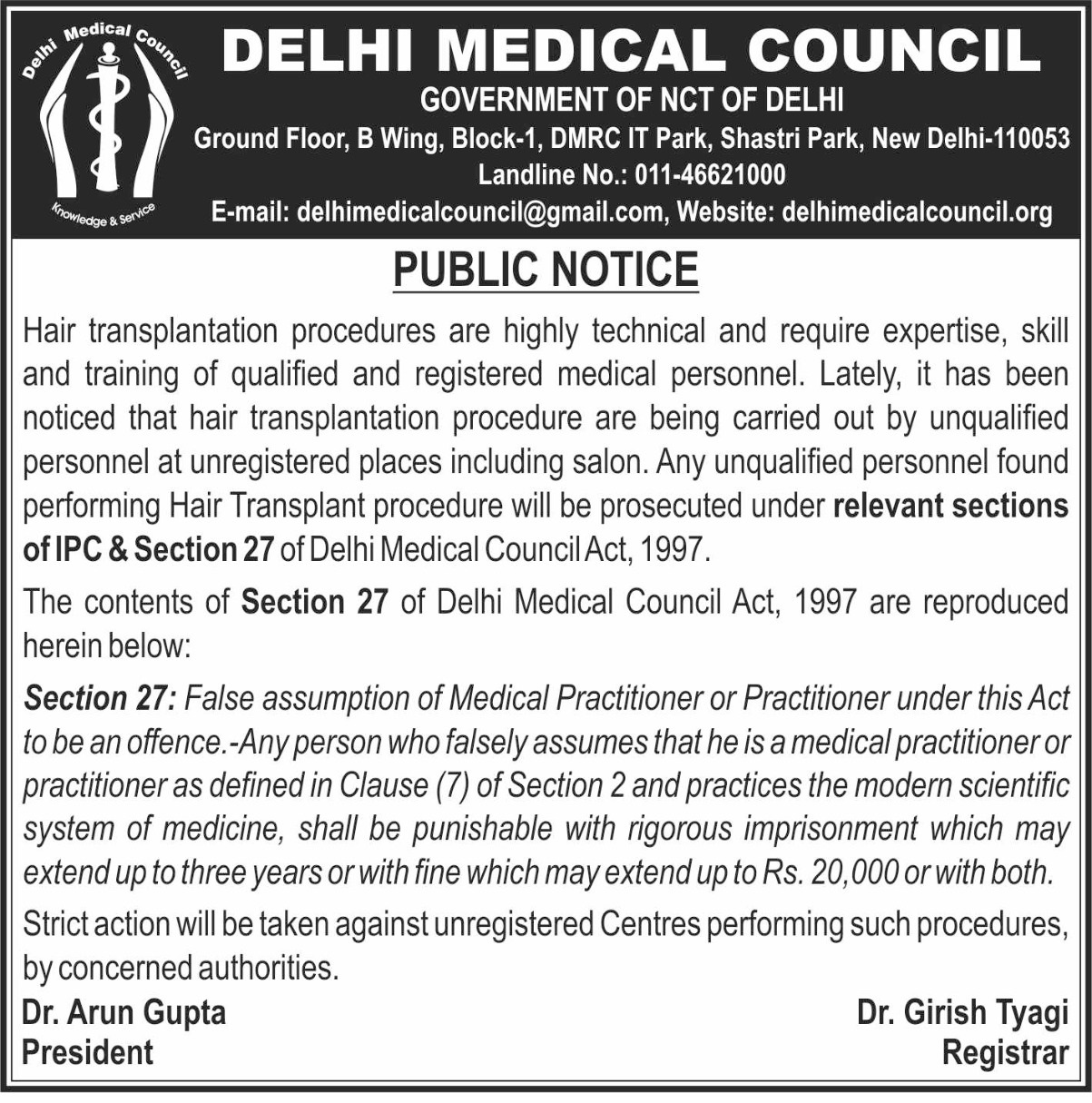 Delhi Medical Council

Knowledge & Service

DELHI MEDICAL COUNCIL

GOVERNMENT OF NCT OF DELHI

Ground Floor, B Wing, Block-1, DMRC IT Park, Shastri Park, New Delhi-110053

Landline No.: 011-46621000

E-mail: delhimedicalcouncil@gmail.com, Website: delhimedicalcouncil.org

PUBLIC NOTICE

Hair transplantation procedures are highly technical and require expertise, skill and training of qualified and registered medical personnel. Lately, it has been noticed that hair transplantation procedure are being carried out by unqualified personnel at unregistered places including salon. Any unqualified personnel found performing Hair Transplant procedure will be prosecuted under relevant sections of IPC & Section 27 of Delhi Medical Council Act, 1997.

The contents of Section 27 of Delhi Medical Council Act, 1997 are reproduced herein below:

Section 27: False assumption of Medical Practitioner or Practitioner under this Act to be an offence.-Any person who falsely assumes that he is a medical practitioner or practitioner as defined in Clause (7) of Section 2 and practices the modern scientific system of medicine, shall be punishable with rigorous imprisonment which may extend up to three years or with fine which may extend up to Rs. 20,000 or with both.

Strict action will be taken against unregistered Centres performing such procedures, by concerned authorities.

Dr. Arun Gupta
President

Dr. Girish Tyagi
Registrar